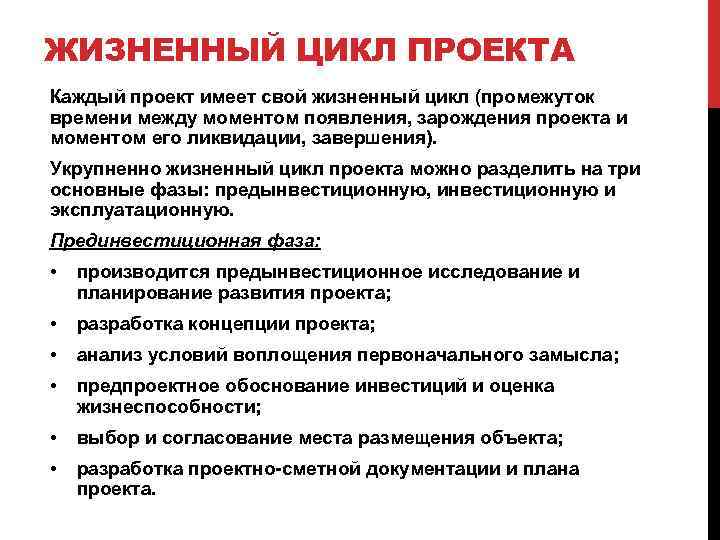 ЖИЗНЕННЫЙ ЦИКЛ ПРОЕКТА

Каждый проект имеет свой жизненный цикл (промежуток времени между моментом появления, зарождения проекта и моментом его ликвидации, завершения).

Укрупненно жизненный цикл проекта можно разделить на три основные фазы: предынвестиционную, инвестиционную и эксплуатационную.

Прединвестиционная фаза:

• производится предынвестиционное исследование и планирование развития проекта;
• разработка концепции проекта;
• анализ условий воплощения первоначального замысла;
• предпроектное обоснование инвестиций и оценка жизнеспособности;
• выбор и согласование места размещения объекта;
• разработка проектно-сметной документации и плана проекта.